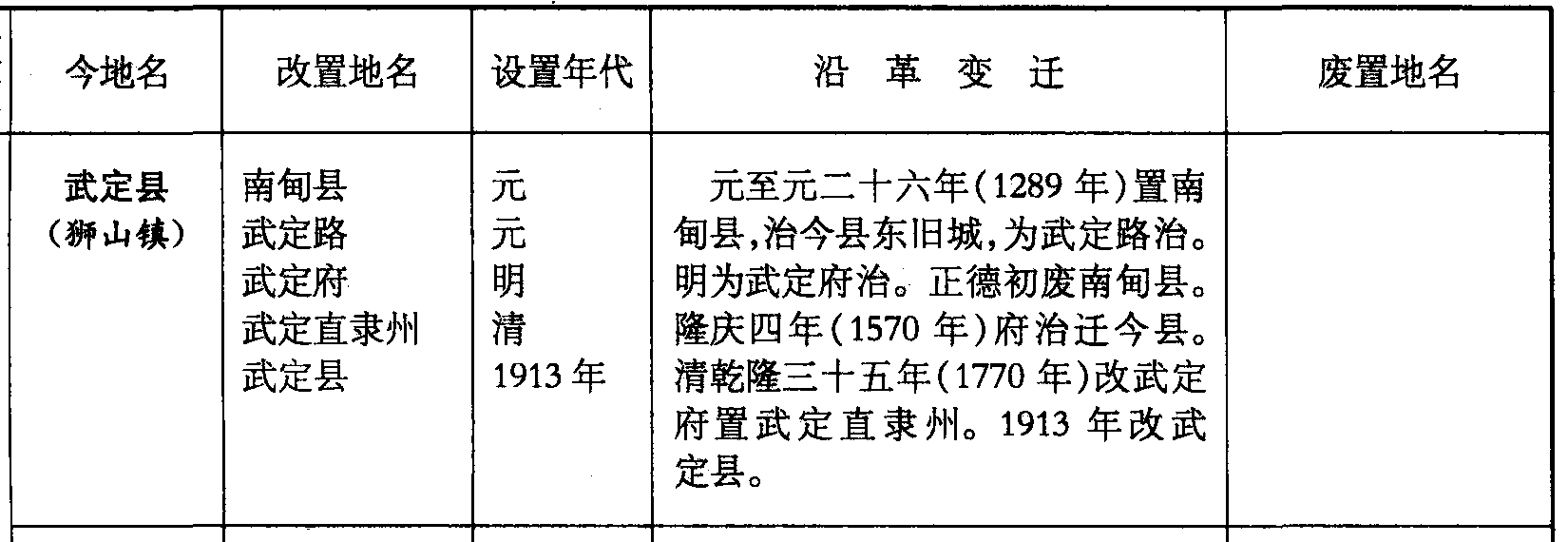 | 今地名 | 改置地名 | 设置年代 | 沿革变迁 | 废置地名 |
|---|---|---|---|---|
| 武定县（狮山镇） | 南甸县 武定路 武定府 武定直隶州 武定县 | 元 元 明 清 1913年 | 元至元二十六年(1289年)置南甸县,治今县东旧城,为武定路治。明为武定府治。正德初废南甸县。隆庆四年(1570年)府治迁今县。清乾隆三十五年(1770年)改武定府置武定直隶州。1913年改武定县。 | |